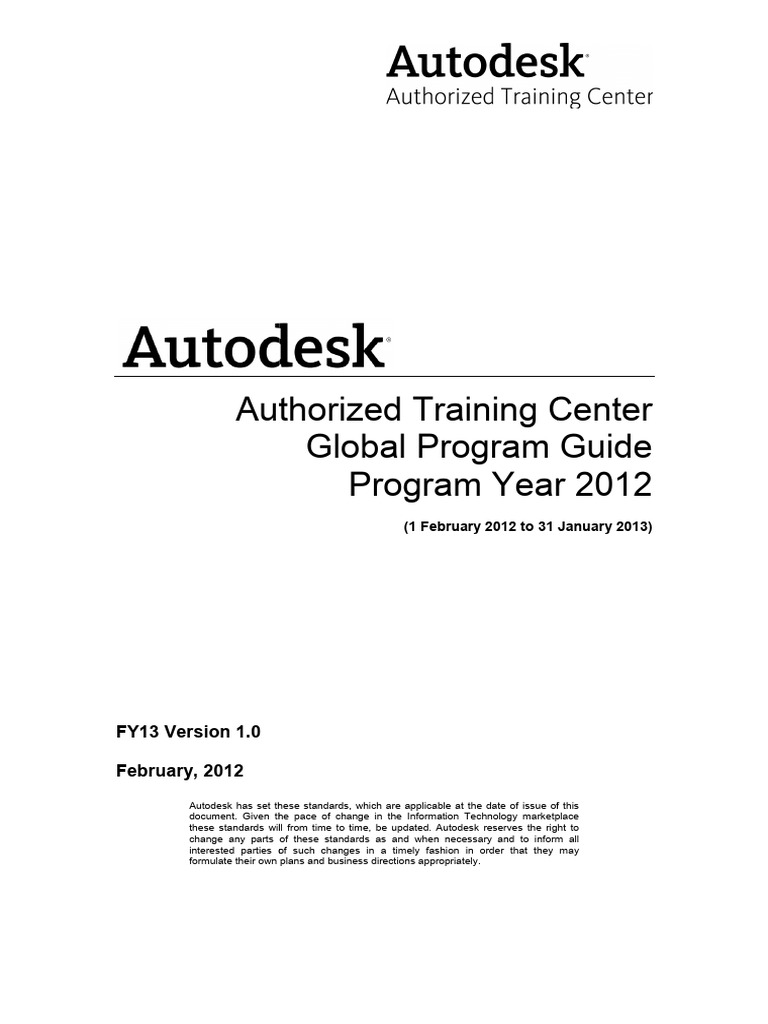 Autodesk®
Authorized Training Center

Autodesk®

Authorized Training Center
Global Program Guide
Program Year 2012

(1 February 2012 to 31 January 2013)

FY13 Version 1.0

February, 2012

Autodesk has set these standards, which are applicable at the date of issue of this document. Given the pace of change in the Information Technology marketplace these standards will from time to time, be updated. Autodesk reserves the right to change any parts of these standards as and when necessary and to inform all interested parties of such changes in a timely fashion in order that they may formulate their own plans and business directions appropriately.